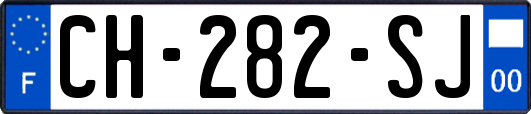 F
CH-282-SJ
00